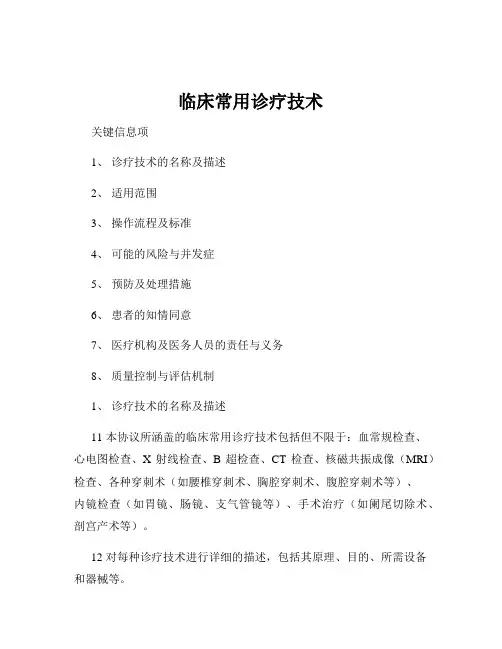 临床常用诊疗技术

关键信息项

1、 诊疗技术的名称及描述

2、 适用范围

3、 操作流程及标准

4、 可能的风险与并发症

5、 预防及处理措施

6、 患者的知情同意

7、 医疗机构及医务人员的责任与义务

8、 质量控制与评估机制

1、 诊疗技术的名称及描述

11 本协议所涵盖的临床常用诊疗技术包括但不限于：血常规检查、心电图检查、X 射线检查、B 超检查、CT 检查、核磁共振成像（MRI）检查、各种穿刺术（如腰椎穿刺术、胸腔穿刺术、腹腔穿刺术等）、内镜检查（如胃镜、肠镜、支气管镜等）、手术治疗（如阑尾切除术、剖宫产术等）。

12 对每种诊疗技术进行详细的描述，包括其原理、目的、所需设备和器械等。